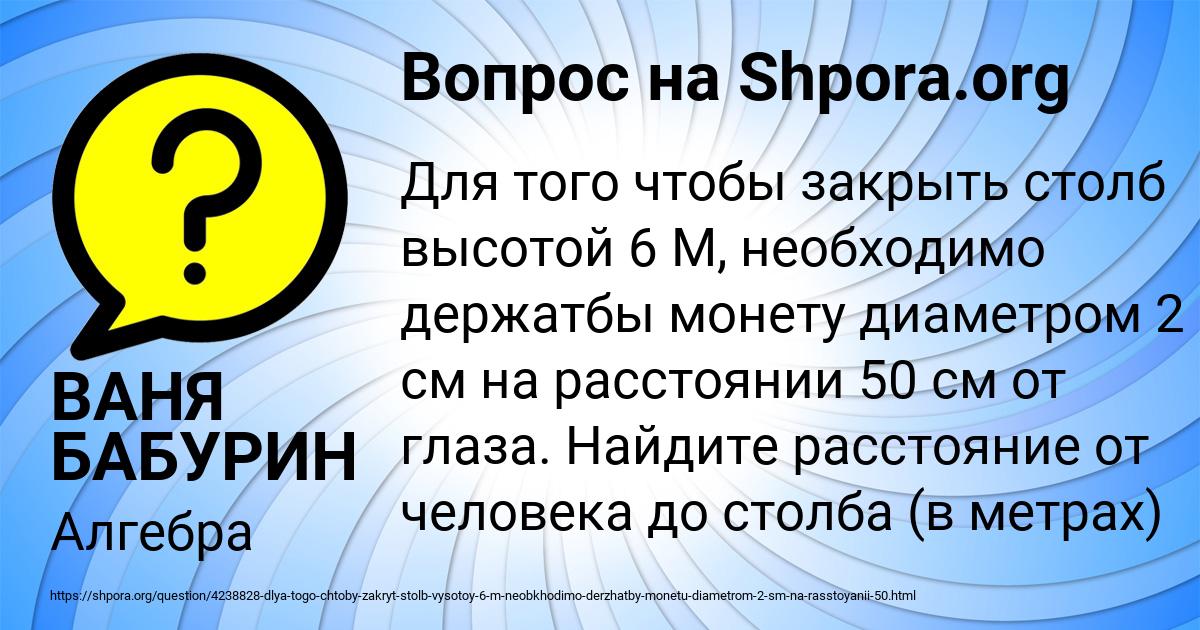 Вопрос на Shpora.org

?

Для того чтобы закрыть столб высотой 6 М, необходимо держатбы монету диаметром 2 см на расстоянии 50 см от глаза. Найдите расстояние от человека до столба (в метрах)

ВАНЯ БАБУРИН

Алгебра

https://shpora.org/question/4238828-dlya-togo-chtoby-zakryt-stolb-vysotoy-6-m-neobkhodimo-derzhatby-monetu-diametrom-2-sm-na-rasstoyanii-50.html